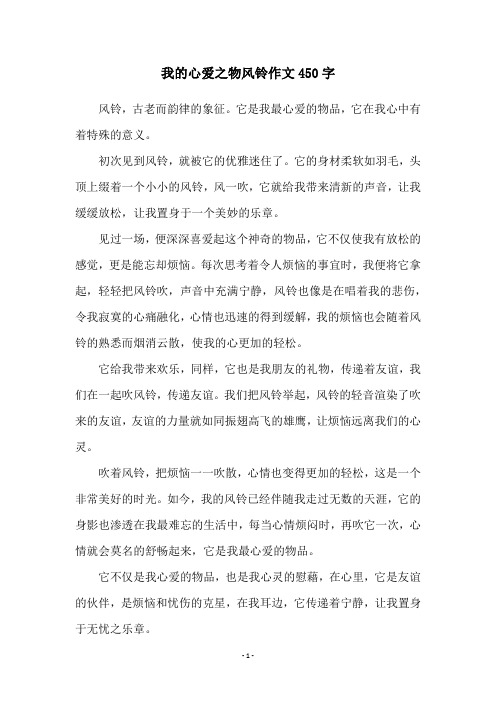 我的心爱之物风铃作文450字

风铃，古老而韵律的象征。它是我最心爱的物品，它在我心中有着特殊的意义。

初次见到风铃，就被它的优雅迷住了。它的身材柔软如羽毛，头顶上缀着一个小小的风铃，风一吹，它就给我带来清新的声音，让我缓缓放松，让我置身于一个美妙的乐章。

见过一场，便深深喜爱起这个神奇的物品，它不仅使我有放松的感觉，更是能忘却烦恼。每次思考着令人烦恼的事宜时，我便将它拿起，轻轻把风铃吹，声音中充满宁静，风铃也像是在唱着我的悲伤，令我寂寞的心痛融化，心情也迅速的得到缓解，我的烦恼也会随着风铃的熟悉而烟消云散，使我的心更加的轻松。

它给我带来欢乐，同样，它也是我朋友的礼物，传递着友谊，我们在一起吹风铃，传递友谊。我们把风铃举起，风铃的轻音渲染了吹来的友谊，友谊的力量就如同振翅高飞的雄鹰，让烦恼远离我们的心灵。

吹着风铃，把烦恼一一吹散，心情也变得更加的轻松，这是一个非常美好的时光。如今，我的风铃已经伴随我走过无数的天涯，它的身影也渗透在我最难忘的生活中，每当心情烦闷时，再吹它一次，心情就会莫名的舒畅起来，它是我最心爱的物品。

它不仅是我心爱的物品，也是我心灵的慰藉，在心里，它是友谊的伙伴，是烦恼和忧伤的克星，在我耳边，它传递着宁静，让我置身于无忧之乐章。

- 1 -